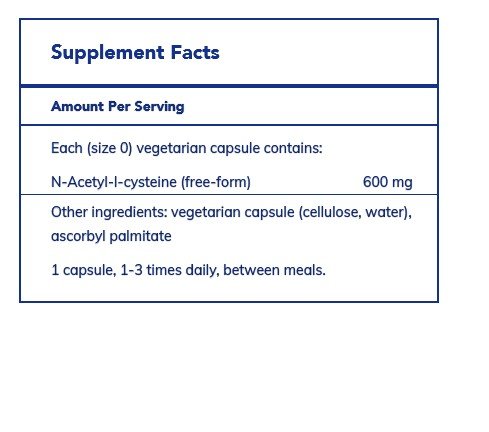 Supplement Facts

Amount Per Serving

Each (size 0) vegetarian capsule contains:

N-Acetyl-l-cysteine (free-form) 600 mg

Other ingredients: vegetarian capsule (cellulose, water), ascorbyl palmitate

1 capsule, 1-3 times daily, between meals.